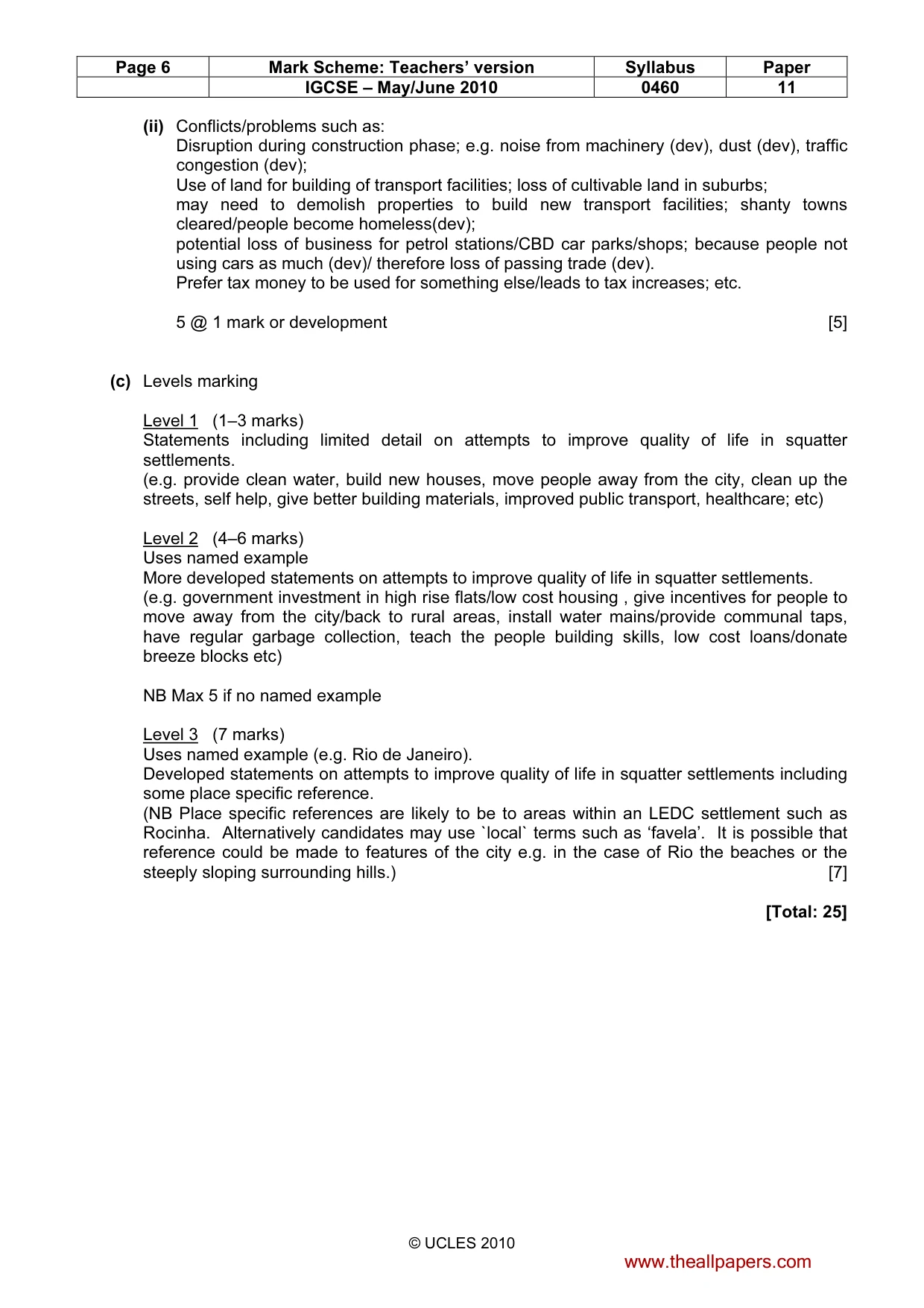 | Page 6 | Mark Scheme: Teachers' version | Syllabus | Paper |
|---|---|---|---|
| | IGCSE – May/June 2010 | 0460 | 11 |

(ii) Conflicts/problems such as:
Disruption during construction phase; e.g. noise from machinery (dev), dust (dev), traffic congestion (dev);
Use of land for building of transport facilities; loss of cultivable land in suburbs;
may need to demolish properties to build new transport facilities; shanty towns cleared/people become homeless(dev);
potential loss of business for petrol stations/CBD car parks/shops; because people not using cars as much (dev)/ therefore loss of passing trade (dev).
Prefer tax money to be used for something else/leads to tax increases; etc.

5 @ 1 mark or development [5]

(c) Levels marking

Level 1 (1–3 marks)
Statements including limited detail on attempts to improve quality of life in squatter settlements.
(e.g. provide clean water, build new houses, move people away from the city, clean up the streets, self help, give better building materials, improved public transport, healthcare; etc)

Level 2 (4–6 marks)
Uses named example
More developed statements on attempts to improve quality of life in squatter settlements.
(e.g. government investment in high rise flats/low cost housing , give incentives for people to move away from the city/back to rural areas, install water mains/provide communal taps, have regular garbage collection, teach the people building skills, low cost loans/donate breeze blocks etc)

NB Max 5 if no named example

Level 3 (7 marks)
Uses named example (e.g. Rio de Janeiro).
Developed statements on attempts to improve quality of life in squatter settlements including some place specific reference.
(NB Place specific references are likely to be to areas within an LEDC settlement such as Rocinha. Alternatively candidates may use `local` terms such as 'favela'. It is possible that reference could be made to features of the city e.g. in the case of Rio the beaches or the steeply sloping surrounding hills.) [7]

[Total: 25]

© UCLES 2010

www.theallpapers.com